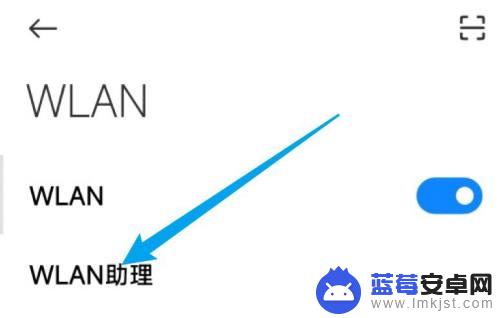 WLAN

WLAN

WLAN助理

蓝莓安卓网
www.lmkjst.com